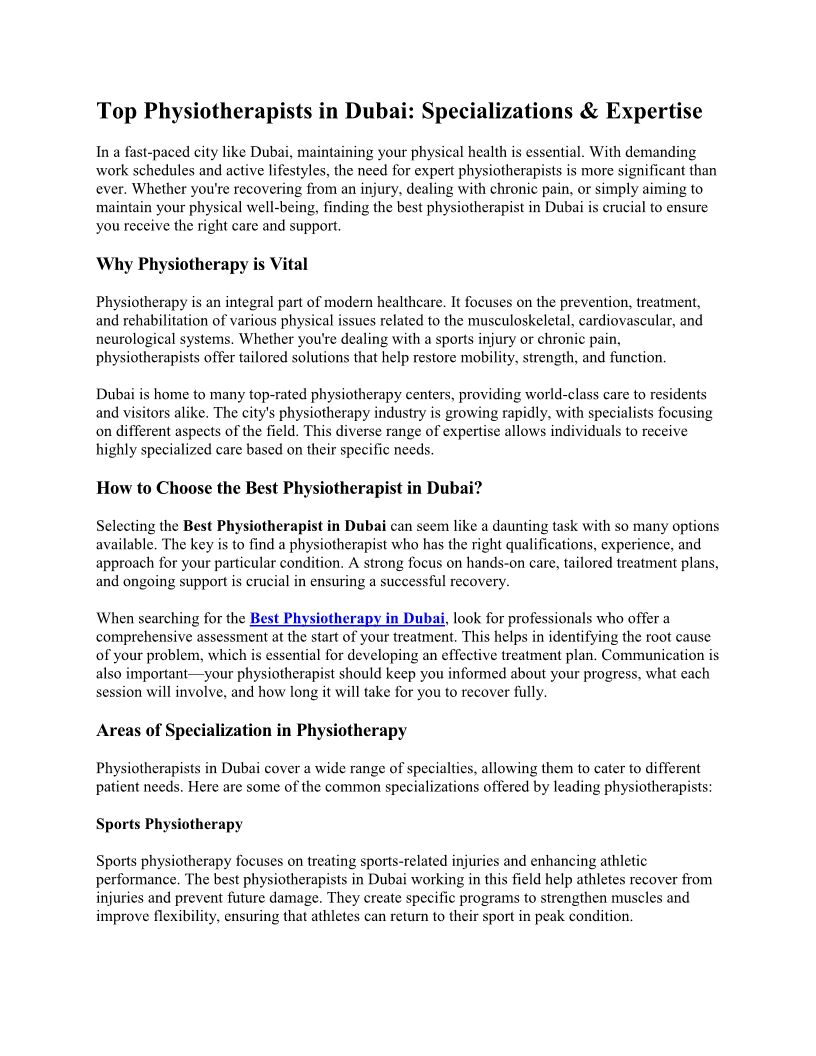 Top Physiotherapists in Dubai: Specializations & Expertise

In a fast-paced city like Dubai, maintaining your physical health is essential. With demanding work schedules and active lifestyles, the need for expert physiotherapists is more significant than ever. Whether you're recovering from an injury, dealing with chronic pain, or simply aiming to maintain your physical well-being, finding the best physiotherapist in Dubai is crucial to ensure you receive the right care and support.

Why Physiotherapy is Vital

Physiotherapy is an integral part of modern healthcare. It focuses on the prevention, treatment, and rehabilitation of various physical issues related to the musculoskeletal, cardiovascular, and neurological systems. Whether you're dealing with a sports injury or chronic pain, physiotherapists offer tailored solutions that help restore mobility, strength, and function.

Dubai is home to many top-rated physiotherapy centers, providing world-class care to residents and visitors alike. The city's physiotherapy industry is growing rapidly, with specialists focusing on different aspects of the field. This diverse range of expertise allows individuals to receive highly specialized care based on their specific needs.

How to Choose the Best Physiotherapist in Dubai?

Selecting the Best Physiotherapist in Dubai can seem like a daunting task with so many options available. The key is to find a physiotherapist who has the right qualifications, experience, and approach for your particular condition. A strong focus on hands-on care, tailored treatment plans, and ongoing support is crucial in ensuring a successful recovery.

When searching for the Best Physiotherapy in Dubai, look for professionals who offer a comprehensive assessment at the start of your treatment. This helps in identifying the root cause of your problem, which is essential for developing an effective treatment plan. Communication is also important—your physiotherapist should keep you informed about your progress, what each session will involve, and how long it will take for you to recover fully.

Areas of Specialization in Physiotherapy

Physiotherapists in Dubai cover a wide range of specialties, allowing them to cater to different patient needs. Here are some of the common specializations offered by leading physiotherapists:

Sports Physiotherapy

Sports physiotherapy focuses on treating sports-related injuries and enhancing athletic performance. The best physiotherapists in Dubai working in this field help athletes recover from injuries and prevent future damage. They create specific programs to strengthen muscles and improve flexibility, ensuring that athletes can return to their sport in peak condition.